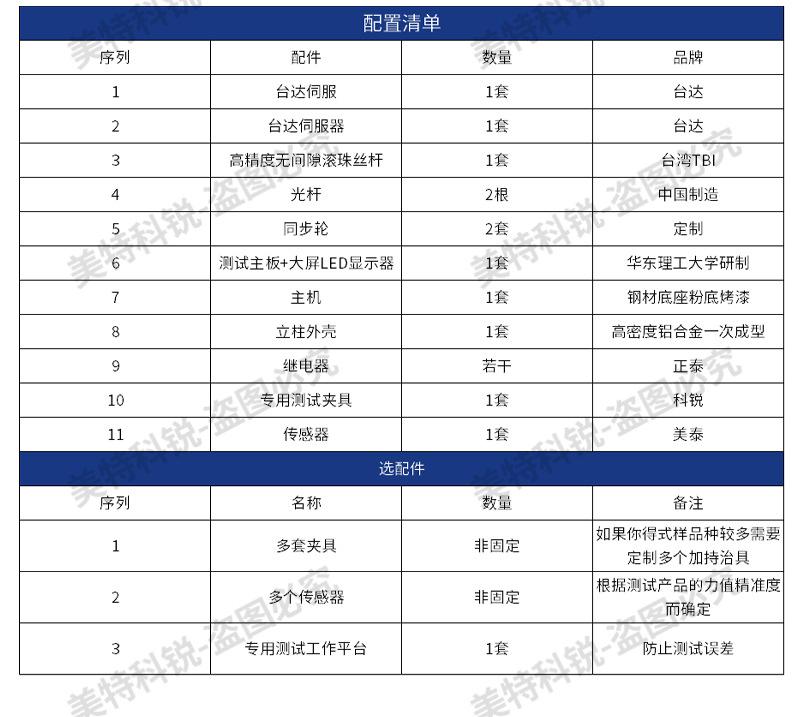 配置清单

| 序列 | 配件 | 数量 | 品牌 |
|---|---|---|---|
| 1 | 台达伺服 | 1套 | 台达 |
| 2 | 台达伺服器 | 1套 | 台达 |
| 3 | 高精度无间隙滚珠丝杆 | 1套 | 台湾TBI |
| 4 | 光杆 | 2根 | 中国制造 |
| 5 | 同步轮 | 2套 | 定制 |
| 6 | 测试主板+大屏LED显示器 | 1套 | 华东理工大学研制 |
| 7 | 主机 | 1套 | 钢材底座粉底烤漆 |
| 8 | 立柱外壳 | 1套 | 高密度铝合金一次成型 |
| 9 | 继电器 | 若干 | 正泰 |
| 10 | 专用测试夹具 | 1套 | 科锐 |
| 11 | 传感器 | 1套 | 美泰 |

选配件

| 序列 | 名称 | 数量 | 备注 |
|---|---|---|---|
| 1 | 多套夹具 | 非固定 | 如果你得式样品种较多需要定制多个加持治具 |
| 2 | 多个传感器 | 非固定 | 根据测试产品的力值精准度而确定 |
| 3 | 专用测试工作平台 | 1套 | 防止测试误差 |

美特科锐-盗图必究